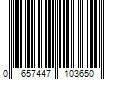 0 657447 103650